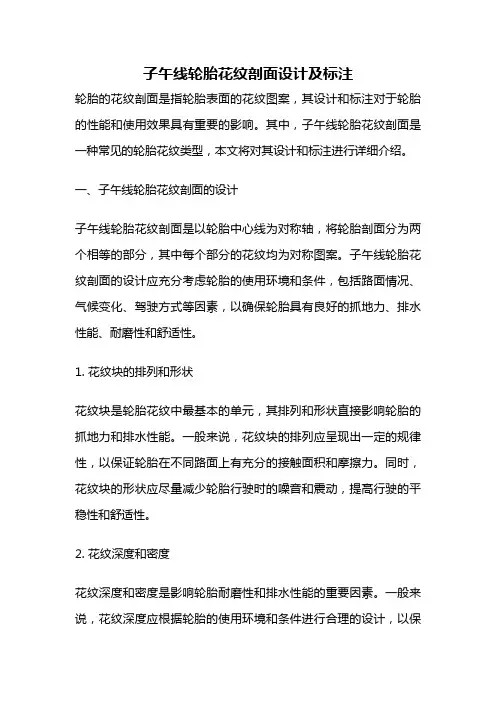 子午线轮胎花纹剖面设计及标注

轮胎的花纹剖面是指轮胎表面的花纹图案，其设计和标注对于轮胎的性能和使用效果具有重要的影响。其中，子午线轮胎花纹剖面是一种常见的轮胎花纹类型，本文将对其设计和标注进行详细介绍。

一、子午线轮胎花纹剖面的设计

子午线轮胎花纹剖面是以轮胎中心线为对称轴，将轮胎剖面分为两个相等的部分，其中每个部分的花纹均为对称图案。子午线轮胎花纹剖面的设计应充分考虑轮胎的使用环境和条件，包括路面情况、气候变化、驾驶方式等因素，以确保轮胎具有良好的抓地力、排水性能、耐磨性和舒适性。

1. 花纹块的排列和形状

花纹块是轮胎花纹中最基本的单元，其排列和形状直接影响轮胎的抓地力和排水性能。一般来说，花纹块的排列应呈现出一定的规律性，以保证轮胎在不同路面上有充分的接触面积和摩擦力。同时，花纹块的形状应尽量减少轮胎行驶时的噪音和震动，提高行驶的平稳性和舒适性。

2. 花纹深度和密度

花纹深度和密度是影响轮胎耐磨性和排水性能的重要因素。一般来说，花纹深度应根据轮胎的使用环境和条件进行合理的设计，以保